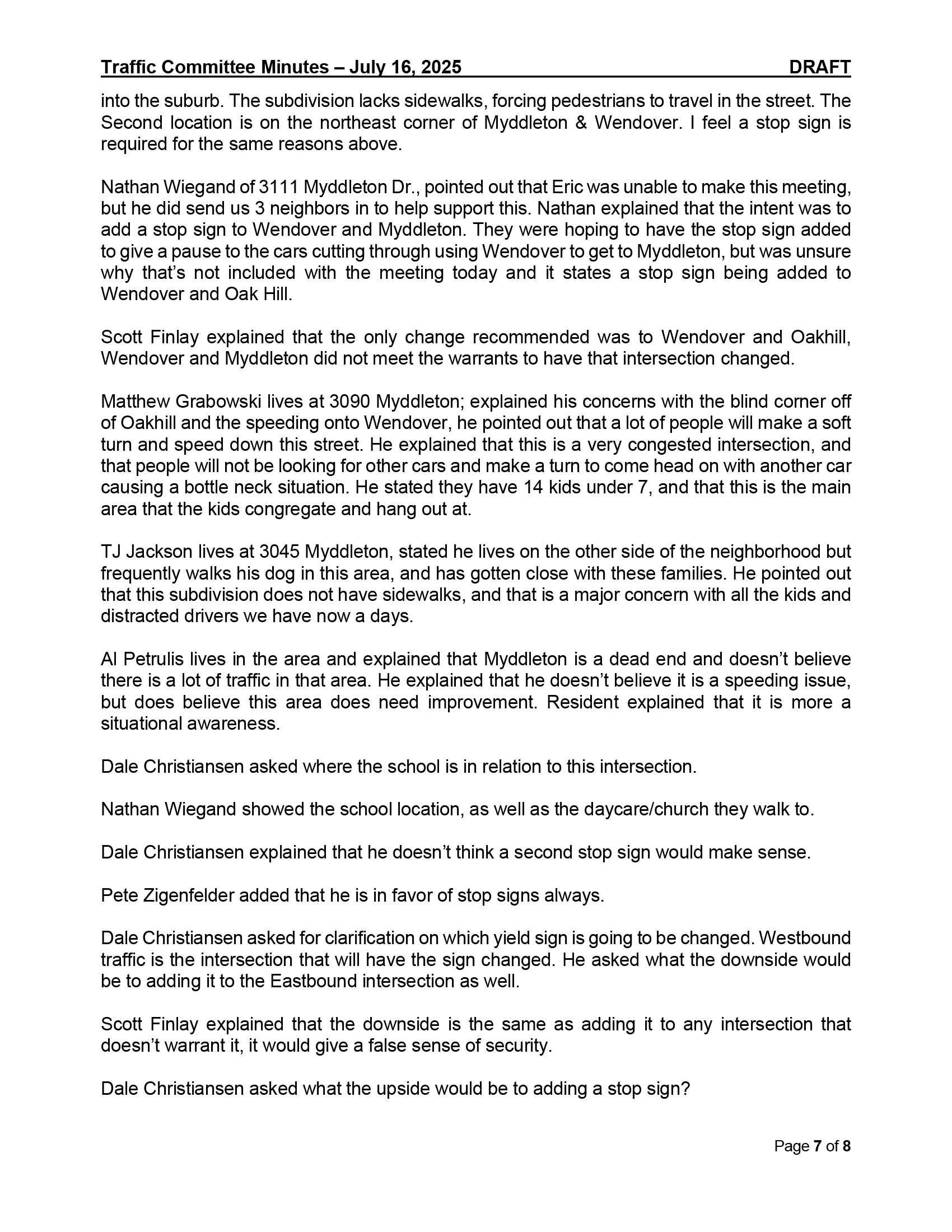 Traffic Committee Minutes – July 16, 2025 DRAFT

into the suburb. The subdivision lacks sidewalks, forcing pedestrians to travel in the street. The Second location is on the northeast corner of Myddleton & Wendover. I feel a stop sign is required for the same reasons above.

Nathan Wiegand of 3111 Myddleton Dr., pointed out that Eric was unable to make this meeting, but he did send us 3 neighbors in to help support this. Nathan explained that the intent was to add a stop sign to Wendover and Myddleton. They were hoping to have the stop sign added to give a pause to the cars cutting through using Wendover to get to Myddleton, but was unsure why that's not included with the meeting today and it states a stop sign being added to Wendover and Oak Hill.

Scott Finlay explained that the only change recommended was to Wendover and Oakhill, Wendover and Myddleton did not meet the warrants to have that intersection changed.

Matthew Grabowski lives at 3090 Myddleton; explained his concerns with the blind corner off of Oakhill and the speeding onto Wendover, he pointed out that a lot of people will make a soft turn and speed down this street. He explained that this is a very congested intersection, and that people will not be looking for other cars and make a turn to come head on with another car causing a bottle neck situation. He stated they have 14 kids under 7, and that this is the main area that the kids congregate and hang out at.

TJ Jackson lives at 3045 Myddleton, stated he lives on the other side of the neighborhood but frequently walks his dog in this area, and has gotten close with these families. He pointed out that this subdivision does not have sidewalks, and that is a major concern with all the kids and distracted drivers we have now a days.

Al Petrulis lives in the area and explained that Myddleton is a dead end and doesn't believe there is a lot of traffic in that area. He explained that he doesn't believe it is a speeding issue, but does believe this area does need improvement. Resident explained that it is more a situational awareness.

Dale Christiansen asked where the school is in relation to this intersection.

Nathan Wiegand showed the school location, as well as the daycare/church they walk to.

Dale Christiansen explained that he doesn't think a second stop sign would make sense.

Pete Zigenfelder added that he is in favor of stop signs always.

Dale Christiansen asked for clarification on which yield sign is going to be changed. Westbound traffic is the intersection that will have the sign changed. He asked what the downside would be to adding it to the Eastbound intersection as well.

Scott Finlay explained that the downside is the same as adding it to any intersection that doesn't warrant it, it would give a false sense of security.

Dale Christiansen asked what the upside would be to adding a stop sign?

Page 7 of 8